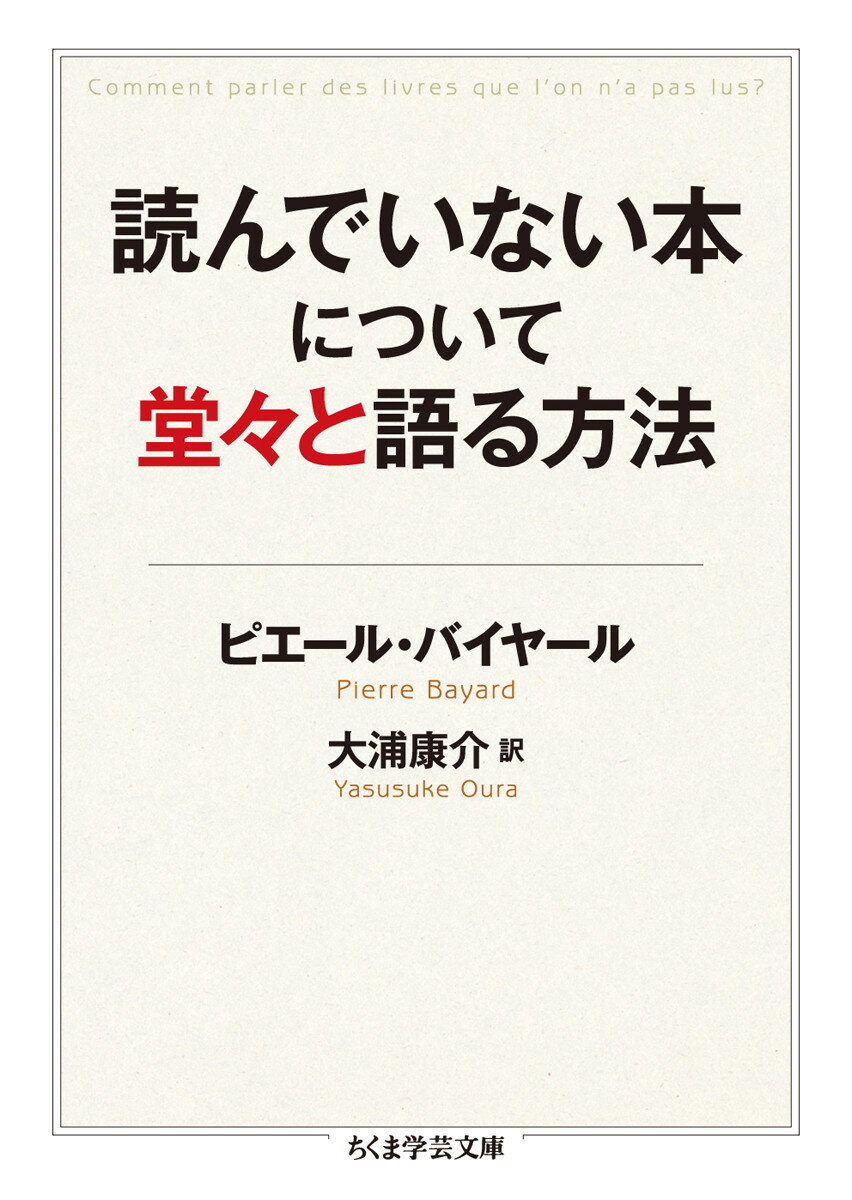 Comment parler des livres que l'on n'a pas lus?

読んでいない本について堂々と語る方法

ピエール・バイヤール
Pierre Bayard

大浦康介 訳
Yasusuke Oura

ちくま学芸文庫